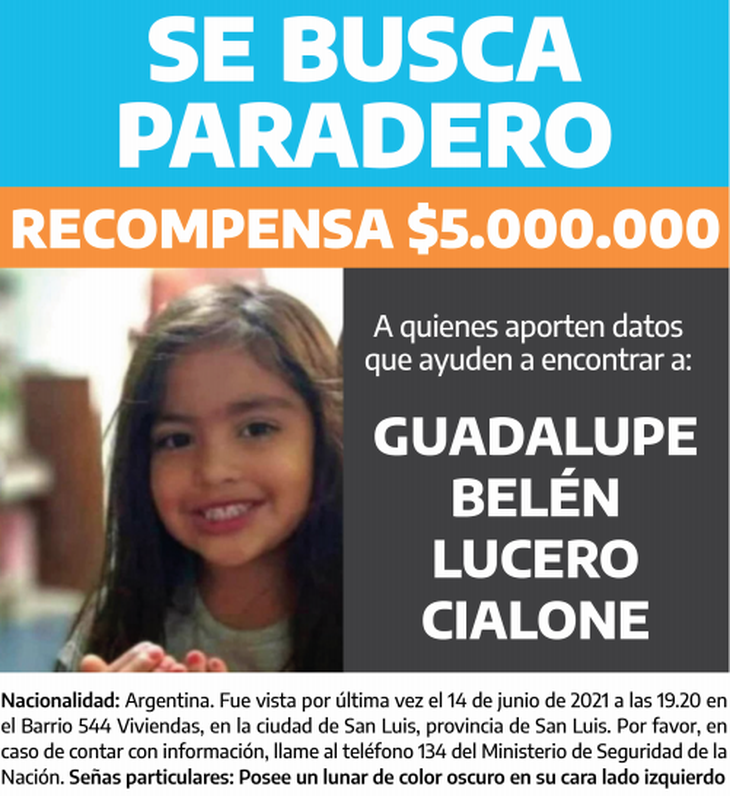 SE BUSCA PARADERO

RECOMPENSA $5.000.000

A quienes aporten datos que ayuden a encontrar a:

GUADALUPE BELÉN LUCERO CIALONE

Nacionalidad: Argentina. Fue vista por última vez el 14 de junio de 2021 a las 19.20 en el Barrio 544 Viviendas, en la ciudad de San Luis, provincia de San Luis. Por favor, en caso de contar con información, llame al teléfono 134 del Ministerio de Seguridad de la Nación. Señas particulares: Posee un lunar de color oscuro en su cara lado izquierdo